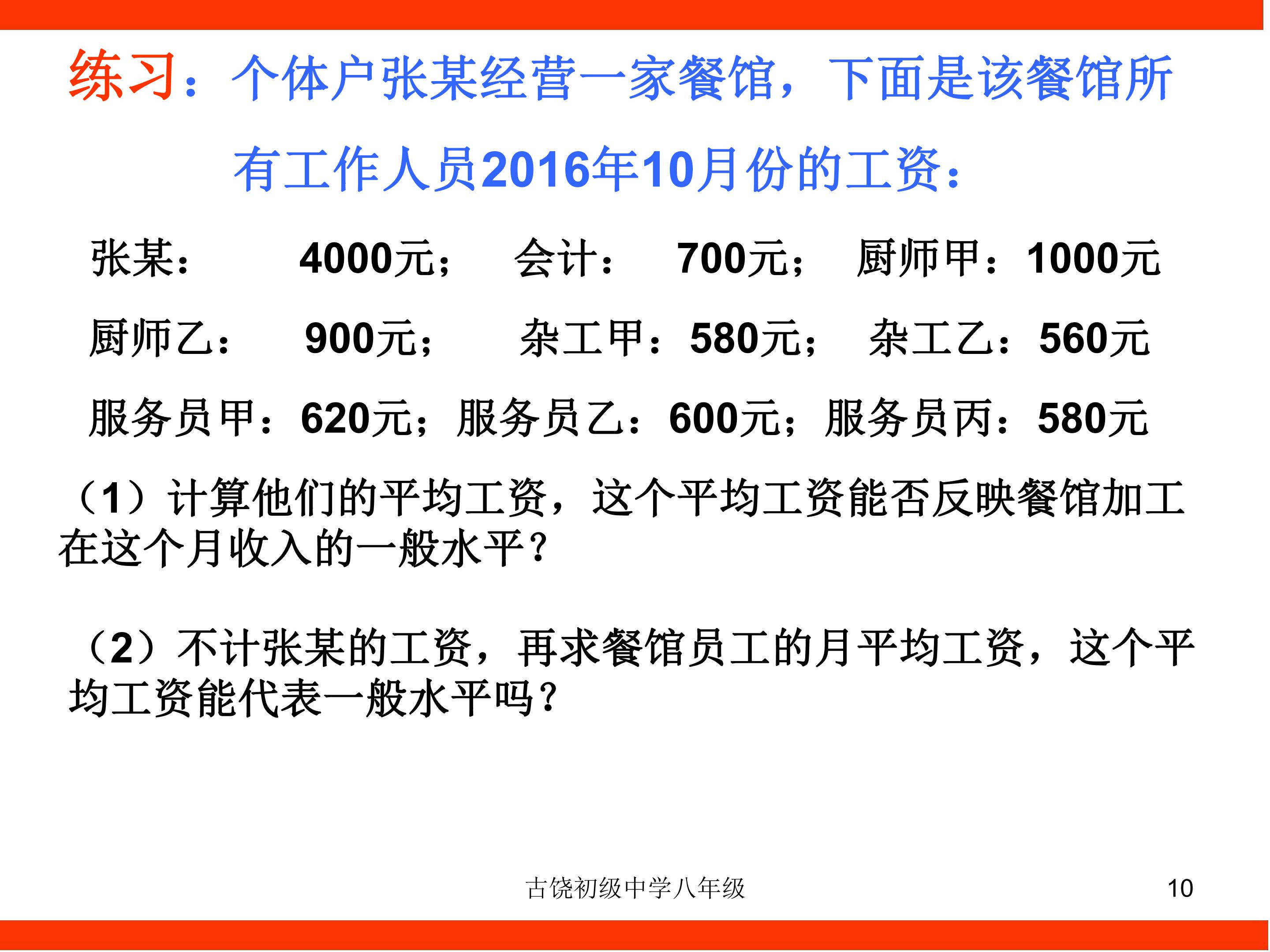 练习：个体户张某经营一家餐馆，下面是该餐馆所有工作人员2016年10月份的工资：

张某： 4000元； 会计： 700元； 厨师甲：1000元

厨师乙： 900元； 杂工甲：580元； 杂工乙：560元

服务员甲：620元；服务员乙：600元；服务员丙：580元

（1）计算他们的平均工资，这个平均工资能否反映餐馆加工在这个月收入的一般水平？

（2）不计张某的工资，再求餐馆员工的月平均工资，这个平均工资能代表一般水平吗？

古饶初级中学八年级

10